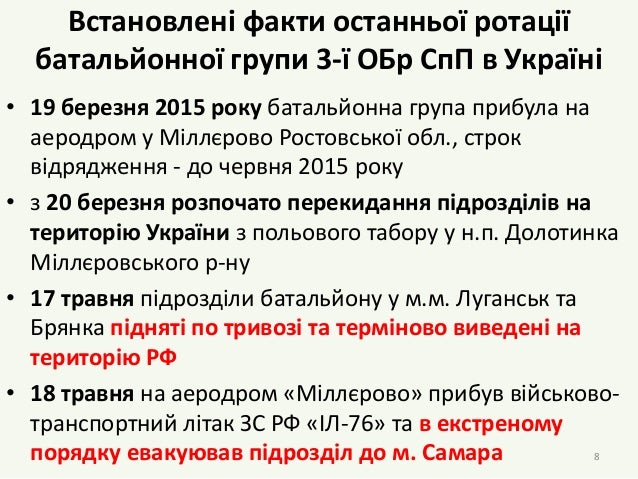 Встановлені факти останньої ротації батальйонної групи 3-ї ОБр СпП в Україні

• 19 березня 2015 року батальйонна група прибула на аеродром у Міллєрово Ростовської обл., строк відрядження - до червня 2015 року

• з 20 березня розпочато перекидання підрозділів на територію України з польового табору у н.п. Долотинка Міллєровського р-ну

• 17 травня підрозділи батальйону у м.м. Луганськ та Брянка підняті по тривозі та терміново виведені на територію РФ

• 18 травня на аеродром «Міллєрово» прибув військово-транспортний літак ЗС РФ «ІЛ-76» та в екстреному порядку евакуював підрозділ до м. Самара

8